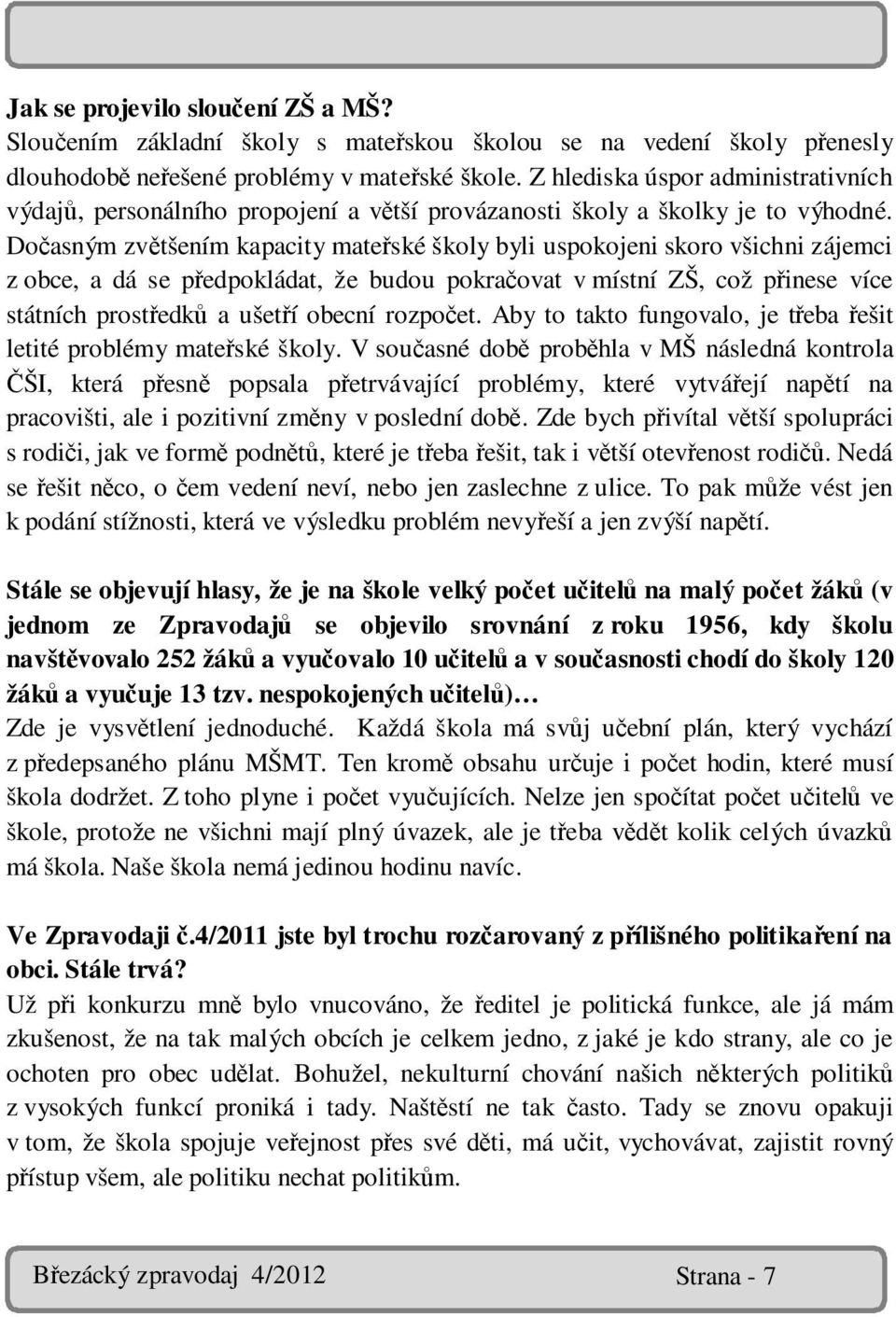 Jak se projevilo sloučení ZŠ a MŠ?
Sloučením základní školy s mateřskou školou se na vedení školy přenesly dlouhodobě neřešené problémy v mateřské škole. Z hlediska úspor administrativních výdajů, personálního propojení a větší provázanosti školy a školky je to výhodné. Dočasným zvětšením kapacity mateřské školy byli uspokojeni skoro všichni zájemci z obce, a dá se předpokládat, že budou pokračovat v místní ZŠ, což přinese více státních prostředků a ušetří obecní rozpočet. Aby to takto fungovalo, je třeba řešit letité problémy mateřské školy. V současné době proběhla v MŠ následná kontrola ČŠI, která přesně popsala přetrvávající problémy, které vytvářejí napětí na pracovišti, ale i pozitivní změny v poslední době. Zde bych přivítal větší spolupráci s rodiči, jak ve formě podnětů, které je třeba řešit, tak i větší otevřenost rodičů. Nedá se řešit něco, o čem vedení neví, nebo jen zaslechne z ulice. To pak může vést jen k podání stížnosti, která ve výsledku problém nevyřeší a jen zvýší napětí.

Stále se objevují hlasy, že je na škole velký počet učitelů na malý počet žáků (v jednom ze Zpravodajů se objevilo srovnání z roku 1956, kdy školu navštěvovalo 252 žáků a vyučovalo 10 učitelů a v současnosti chodí do školy 120 žáků a vyučuje 13 tzv. nespokojených učitelů)…
Zde je vysvětlení jednoduché. Každá škola má svůj učební plán, který vychází z předepsaného plánu MŠMT. Ten kromě obsahu určuje i počet hodin, které musí škola dodržet. Z toho plyne i počet vyučujících. Nelze jen spočítat počet učitelů ve škole, protože ne všichni mají plný úvazek, ale je třeba vědět kolik celých úvazků má škola. Naše škola nemá jedinou hodinu navíc.

Ve Zpravodaji č.4/2011 jste byl trochu rozčarovaný z přílišného politikaření na obci. Stále trvá?
Už při konkurzu mně bylo vnucováno, že ředitel je politická funkce, ale já mám zkušenost, že na tak malých obcích je celkem jedno, z jaké je kdo strany, ale co je ochoten pro obec udělat. Bohužel, nekulturní chování našich některých politiků z vysokých funkcí proniká i tady. Naštěstí ne tak často. Tady se znovu opakuji v tom, že škola spojuje veřejnost přes své děti, má učit, vychovávat, zajistit rovný přístup všem, ale politiku nechat politikům.

Březácký zpravodaj 4/2012 Strana - 7